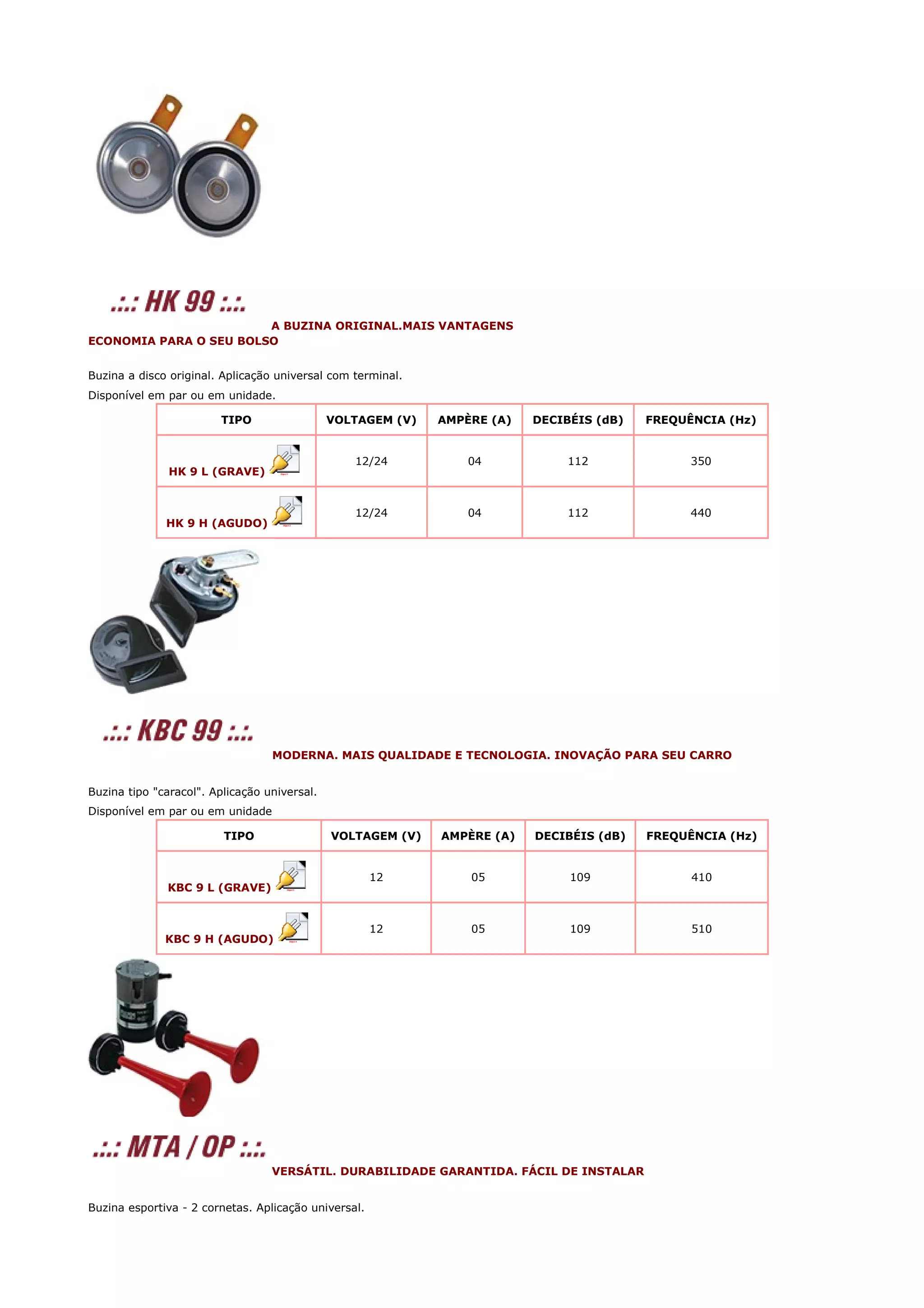 .:.: HK 99 :.:.

A BUZINA ORIGINAL.MAIS VANTAGENS
ECONOMIA PARA O SEU BOLSO

Buzina a disco original. Aplicação universal com terminal.
Disponível em par ou em unidade.

| TIPO | VOLTAGEM (V) | AMPÈRE (A) | DECIBÉIS (dB) | FREQUÊNCIA (Hz) |
|---|---|---|---|---|
| HK 9 L (GRAVE) | 12/24 | 04 | 112 | 350 |
| HK 9 H (AGUDO) | 12/24 | 04 | 112 | 440 |

.:.: KBC 99 :.:.

MODERNA. MAIS QUALIDADE E TECNOLOGIA. INOVAÇÃO PARA SEU CARRO

Buzina tipo "caracol". Aplicação universal.
Disponível em par ou em unidade

| TIPO | VOLTAGEM (V) | AMPÈRE (A) | DECIBÉIS (dB) | FREQUÊNCIA (Hz) |
|---|---|---|---|---|
| KBC 9 L (GRAVE) | 12 | 05 | 109 | 410 |
| KBC 9 H (AGUDO) | 12 | 05 | 109 | 510 |

.:.: MTA / OP :.:.

VERSÁTIL. DURABILIDADE GARANTIDA. FÁCIL DE INSTALAR

Buzina esportiva - 2 cornetas. Aplicação universal.